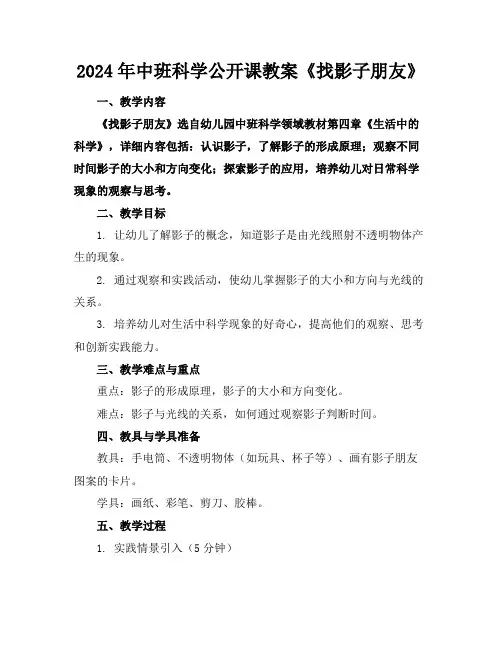 2024年中班科学公开课教案《找影子朋友》

一、教学内容

《找影子朋友》选自幼儿园中班科学领域教材第四章《生活中的科学》，详细内容包括：认识影子，了解影子的形成原理；观察不同时间影子的大小和方向变化；探索影子的应用，培养幼儿对日常科学现象的观察与思考。

二、教学目标

1. 让幼儿了解影子的概念，知道影子是由光线照射不透明物体产生的现象。

2. 通过观察和实践活动，使幼儿掌握影子的大小和方向与光线的关系。

3. 培养幼儿对生活中科学现象的好奇心，提高他们的观察、思考和创新实践能力。

三、教学难点与重点

重点：影子的形成原理，影子的大小和方向变化。

难点：影子与光线的关系，如何通过观察影子判断时间。

四、教具与学具准备

教具：手电筒、不透明物体（如玩具、杯子等）、画有影子朋友图案的卡片。

学具：画纸、彩笔、剪刀、胶棒。

五、教学过程

1. 实践情景引入（5分钟）